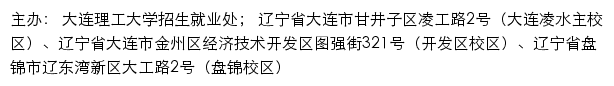 主办： 大连理工大学招生就业处； 辽宁省大连市甘井子区凌工路2号（大连凌水主校区）、辽宁省大连市金州区经济技术开发区图强街321号（开发区校区）、辽宁省盘锦市辽东湾新区大工路2号（盘锦校区）